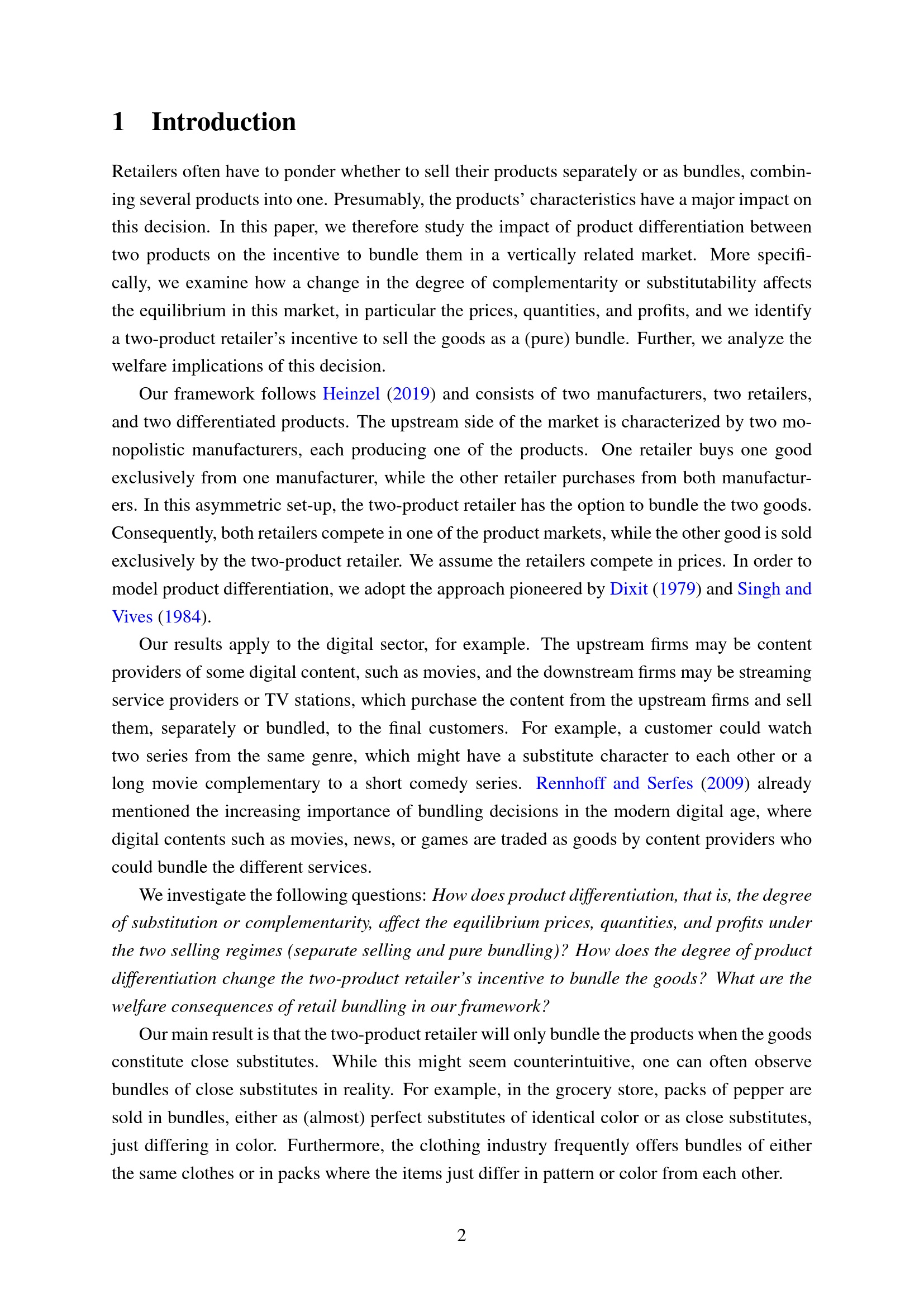 1 Introduction

Retailers often have to ponder whether to sell their products separately or as bundles, combining several products into one. Presumably, the products' characteristics have a major impact on this decision. In this paper, we therefore study the impact of product differentiation between two products on the incentive to bundle them in a vertically related market. More specifically, we examine how a change in the degree of complementarity or substitutability affects the equilibrium in this market, in particular the prices, quantities, and profits, and we identify a two-product retailer's incentive to sell the goods as a (pure) bundle. Further, we analyze the welfare implications of this decision.

Our framework follows Heinzel (2019) and consists of two manufacturers, two retailers, and two differentiated products. The upstream side of the market is characterized by two monopolistic manufacturers, each producing one of the products. One retailer buys one good exclusively from one manufacturer, while the other retailer purchases from both manufacturers. In this asymmetric set-up, the two-product retailer has the option to bundle the two goods. Consequently, both retailers compete in one of the product markets, while the other good is sold exclusively by the two-product retailer. We assume the retailers compete in prices. In order to model product differentiation, we adopt the approach pioneered by Dixit (1979) and Singh and Vives (1984).

Our results apply to the digital sector, for example. The upstream firms may be content providers of some digital content, such as movies, and the downstream firms may be streaming service providers or TV stations, which purchase the content from the upstream firms and sell them, separately or bundled, to the final customers. For example, a customer could watch two series from the same genre, which might have a substitute character to each other or a long movie complementary to a short comedy series. Rennhoff and Serfes (2009) already mentioned the increasing importance of bundling decisions in the modern digital age, where digital contents such as movies, news, or games are traded as goods by content providers who could bundle the different services.

We investigate the following questions: How does product differentiation, that is, the degree of substitution or complementarity, affect the equilibrium prices, quantities, and profits under the two selling regimes (separate selling and pure bundling)? How does the degree of product differentiation change the two-product retailer's incentive to bundle the goods? What are the welfare consequences of retail bundling in our framework?

Our main result is that the two-product retailer will only bundle the products when the goods constitute close substitutes. While this might seem counterintuitive, one can often observe bundles of close substitutes in reality. For example, in the grocery store, packs of pepper are sold in bundles, either as (almost) perfect substitutes of identical color or as close substitutes, just differing in color. Furthermore, the clothing industry frequently offers bundles of either the same clothes or in packs where the items just differ in pattern or color from each other.

2